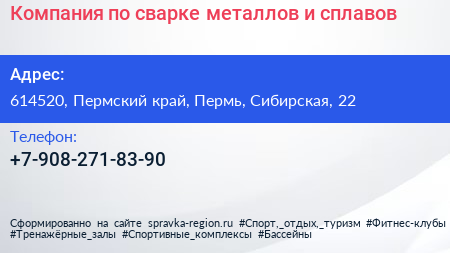 Компания по сварке металлов и сплавов

Адрес:

614520, Пермский край, Пермь, Сибирская, 22

Телефон:

+7-908-271-83-90

Сформированно на сайте spravka-region.ru #Спорт,_отдых,_туризм #Фитнес-клубы #Тренажёрные_залы #Спортивные_комплексы #Бассейны